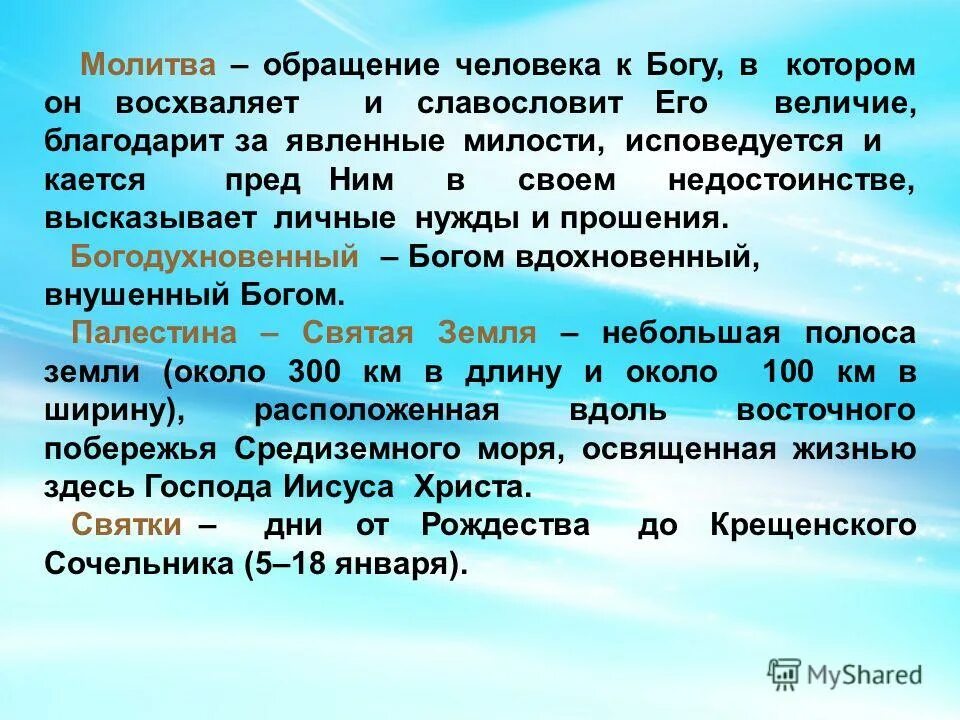 Молитва – обращение человека к Богу, в котором он восхваляет и славословит Его величие, благодарит за явленные милости, исповедуется и кается пред Ним в своем недостоинстве, высказывает личные нужды и прошения.

Богодухновенный – Богом вдохновенный, внушенный Богом.

Палестина – Святая Земля – небольшая полоса земли (около 300 км в длину и около 100 км в ширину), расположенная вдоль восточного побережья Средиземного моря, освященная жизнью здесь Господа Иисуса Христа.

Святки – дни от Рождества до Крещенского Сочельника (5–18 января).

MyShared